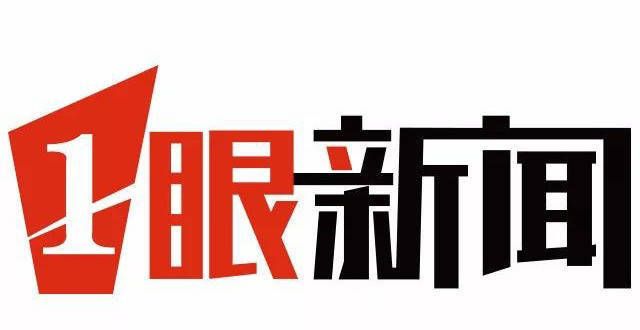 1眼新闻